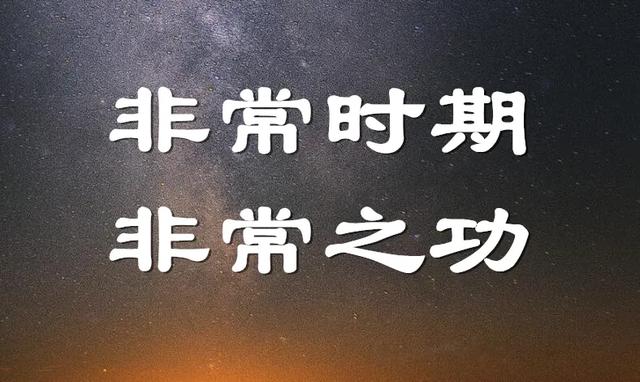 非常时期
非常之功